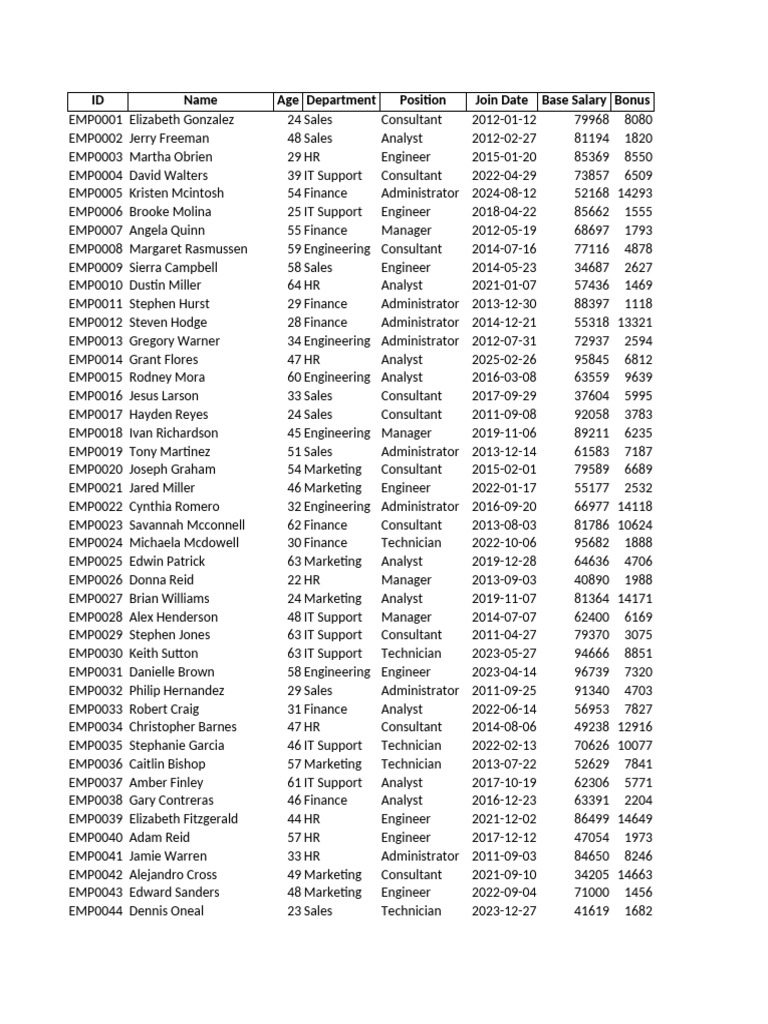 | ID | Name | Age | Department | Position | Join Date | Base Salary | Bonus |
|---|---|---|---|---|---|---|---|
| EMP0001 | Elizabeth Gonzalez | 24 | Sales | Consultant | 2012-01-12 | 79968 | 8080 |
| EMP0002 | Jerry Freeman | 48 | Sales | Analyst | 2012-02-27 | 81194 | 1820 |
| EMP0003 | Martha Obrien | 29 | HR | Engineer | 2015-01-20 | 85369 | 8550 |
| EMP0004 | David Walters | 39 | IT Support | Consultant | 2022-04-29 | 73857 | 6509 |
| EMP0005 | Kristen Mcintosh | 54 | Finance | Administrator | 2024-08-12 | 52168 | 14293 |
| EMP0006 | Brooke Molina | 25 | IT Support | Engineer | 2018-04-22 | 85662 | 1555 |
| EMP0007 | Angela Quinn | 55 | Finance | Manager | 2012-05-19 | 68697 | 1793 |
| EMP0008 | Margaret Rasmussen | 59 | Engineering | Consultant | 2014-07-16 | 77116 | 4878 |
| EMP0009 | Sierra Campbell | 58 | Sales | Engineer | 2014-05-23 | 34687 | 2627 |
| EMP0010 | Dustin Miller | 64 | HR | Analyst | 2021-01-07 | 57436 | 1469 |
| EMP0011 | Stephen Hurst | 29 | Finance | Administrator | 2013-12-30 | 88397 | 1118 |
| EMP0012 | Steven Hodge | 28 | Finance | Administrator | 2014-12-21 | 55318 | 13321 |
| EMP0013 | Gregory Warner | 34 | Engineering | Administrator | 2012-07-31 | 72937 | 2594 |
| EMP0014 | Grant Flores | 47 | HR | Analyst | 2025-02-26 | 95845 | 6812 |
| EMP0015 | Rodney Mora | 60 | Engineering | Analyst | 2016-03-08 | 63559 | 9639 |
| EMP0016 | Jesus Larson | 33 | Sales | Consultant | 2017-09-29 | 37604 | 5995 |
| EMP0017 | Hayden Reyes | 24 | Sales | Consultant | 2011-09-08 | 92058 | 3783 |
| EMP0018 | Ivan Richardson | 45 | Engineering | Manager | 2019-11-06 | 89211 | 6235 |
| EMP0019 | Tony Martinez | 51 | Sales | Administrator | 2013-12-14 | 61583 | 7187 |
| EMP0020 | Joseph Graham | 54 | Marketing | Consultant | 2015-02-01 | 79589 | 6689 |
| EMP0021 | Jared Miller | 46 | Marketing | Engineer | 2022-01-17 | 55177 | 2532 |
| EMP0022 | Cynthia Romero | 32 | Engineering | Administrator | 2016-09-20 | 66977 | 14118 |
| EMP0023 | Savannah Mcconnell | 62 | Finance | Consultant | 2013-08-03 | 81786 | 10624 |
| EMP0024 | Michaela Mcdowell | 30 | Finance | Technician | 2022-10-06 | 95682 | 1888 |
| EMP0025 | Edwin Patrick | 63 | Marketing | Analyst | 2019-12-28 | 64636 | 4706 |
| EMP0026 | Donna Reid | 22 | HR | Manager | 2013-09-03 | 40890 | 1988 |
| EMP0027 | Brian Williams | 24 | Marketing | Analyst | 2019-11-07 | 81364 | 14171 |
| EMP0028 | Alex Henderson | 48 | IT Support | Manager | 2014-07-07 | 62400 | 6169 |
| EMP0029 | Stephen Jones | 63 | IT Support | Consultant | 2011-04-27 | 79370 | 3075 |
| EMP0030 | Keith Sutton | 63 | IT Support | Technician | 2023-05-27 | 94666 | 8851 |
| EMP0031 | Danielle Brown | 58 | Engineering | Engineer | 2023-04-14 | 96739 | 7320 |
| EMP0032 | Philip Hernandez | 29 | Sales | Administrator | 2011-09-25 | 91340 | 4703 |
| EMP0033 | Robert Craig | 31 | Finance | Analyst | 2022-06-14 | 56953 | 7827 |
| EMP0034 | Christopher Barnes | 47 | HR | Consultant | 2014-08-06 | 49238 | 12916 |
| EMP0035 | Stephanie Garcia | 46 | IT Support | Technician | 2022-02-13 | 70626 | 10077 |
| EMP0036 | Caitlin Bishop | 57 | Marketing | Technician | 2013-07-22 | 52629 | 7841 |
| EMP0037 | Amber Finley | 61 | IT Support | Analyst | 2017-10-19 | 62306 | 5771 |
| EMP0038 | Gary Contreras | 46 | Finance | Analyst | 2016-12-23 | 63391 | 2204 |
| EMP0039 | Elizabeth Fitzgerald | 44 | HR | Engineer | 2021-12-02 | 86499 | 14649 |
| EMP0040 | Adam Reid | 57 | HR | Engineer | 2017-12-12 | 47054 | 1973 |
| EMP0041 | Jamie Warren | 33 | HR | Administrator | 2011-09-03 | 84650 | 8246 |
| EMP0042 | Alejandro Cross | 49 | Marketing | Consultant | 2021-09-10 | 34205 | 14663 |
| EMP0043 | Edward Sanders | 48 | Marketing | Engineer | 2022-09-04 | 71000 | 1456 |
| EMP0044 | Dennis Oneal | 23 | Sales | Technician | 2023-12-27 | 41619 | 1682 |